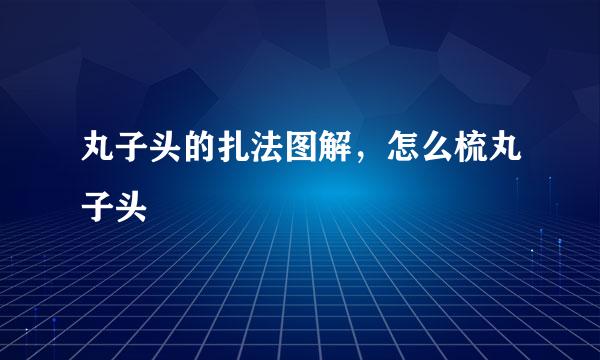 丸子头的扎法图解，怎么梳丸子头